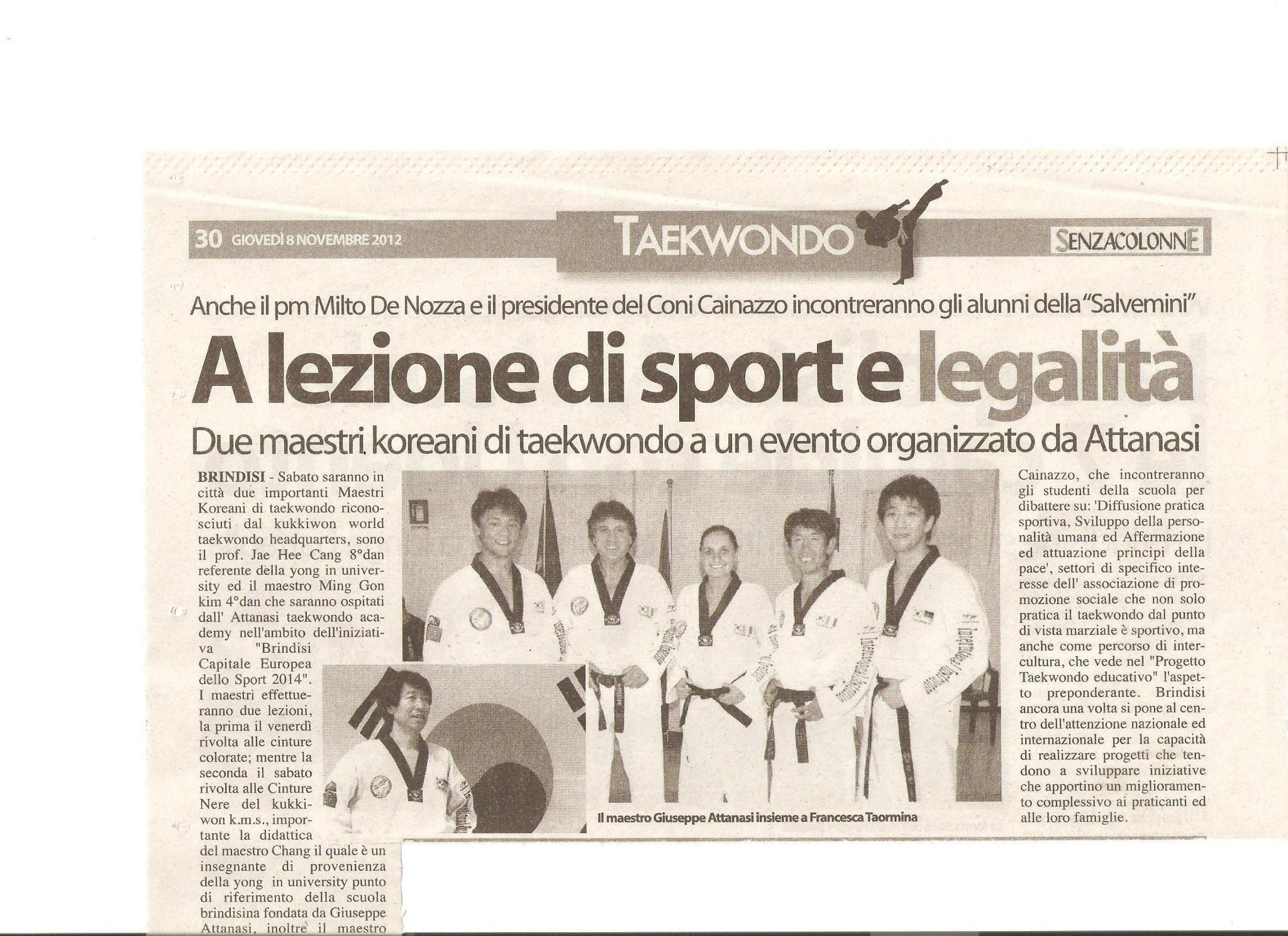 30 GIOVEDÌ 8 NOVEMBRE 2012

TAEKWONDO

SENZACOLONNE

Anche il pm Milto De Nozza e il presidente del Coni Cainazzo incontreranno gli alunni della "Salvemini"

A lezione di sport e legalità

Due maestri koreani di taekwondo a un evento organizzato da Attanasi

BRINDISI - Sabato saranno in città due importanti Maestri Koreani di taekwondo riconosciuti dal kukkiwon world taekwondo headquarters, sono il prof. Jae Hee Cang 8°dan referente della yong in university ed il maestro Ming Gon kim 4°dan che saranno ospitati dall' Attanasi taekwondo academy nell'ambito dell'iniziativa "Brindisi Capitale Europea dello Sport 2014". I maestri effettueranno due lezioni, la prima il venerdì rivolta alle cinture colorate; mentre la seconda il sabato rivolta alle Cinture Nere del kukkiwon k.m.s., importante la didattica del maestro Chang il quale è un insegnante di provenienza della yong in university punto di riferimento della scuola brindisina fondata da Giuseppe Attanasi, inoltre il maestro

Il maestro Giuseppe Attanasi insieme a Francesca Taormina

Cainazzo, che incontreranno gli studenti della scuola per dibattere su: 'Diffusione pratica sportiva, Sviluppo della personalità umana ed Affermazione ed attuazione principi della pace', settori di specifico interesse dell' associazione di promozione sociale che non solo pratica il taekwondo dal punto di vista marziale è sportivo, ma anche come percorso di intercultura, che vede nel "Progetto Taekwondo educativo" l'aspetto preponderante. Brindisi ancora una volta si pone al centro dell'attenzione nazionale ed internazionale per la capacità di realizzare progetti che tendono a sviluppare iniziative che apportino un miglioramento complessivo ai praticanti ed alle loro famiglie.